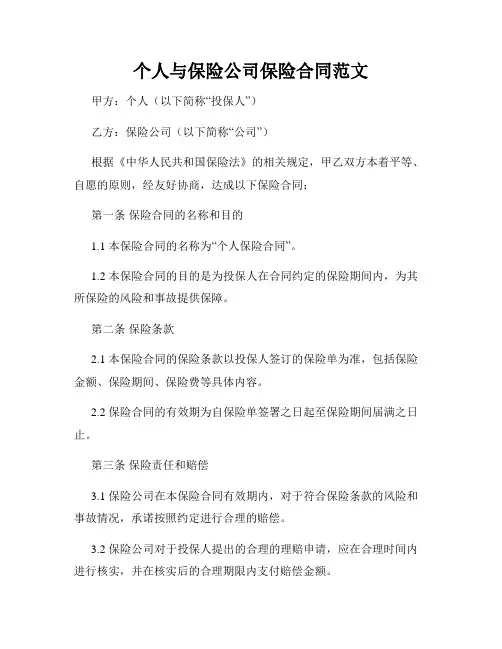 个人与保险公司保险合同范文

甲方：个人（以下简称“投保人”）

乙方：保险公司（以下简称“公司”）

根据《中华人民共和国保险法》的相关规定，甲乙双方本着平等、自愿的原则，经友好协商，达成以下保险合同：

第一条 保险合同的名称和目的

1.1 本保险合同的名称为“个人保险合同”。

1.2 本保险合同的目的是为投保人在合同约定的保险期间内，为其所保险的风险和事故提供保障。

第二条 保险条款

2.1 本保险合同的保险条款以投保人签订的保险单为准，包括保险金额、保险期间、保险费等具体内容。

2.2 保险合同的有效期为自保险单签署之日起至保险期间届满之日止。

第三条 保险责任和赔偿

3.1 保险公司在本保险合同有效期内，对于符合保险条款的风险和事故情况，承诺按照约定进行合理的赔偿。

3.2 保险公司对于投保人提出的合理的理赔申请，应在合理时间内进行核实，并在核实后的合理期限内支付赔偿金额。